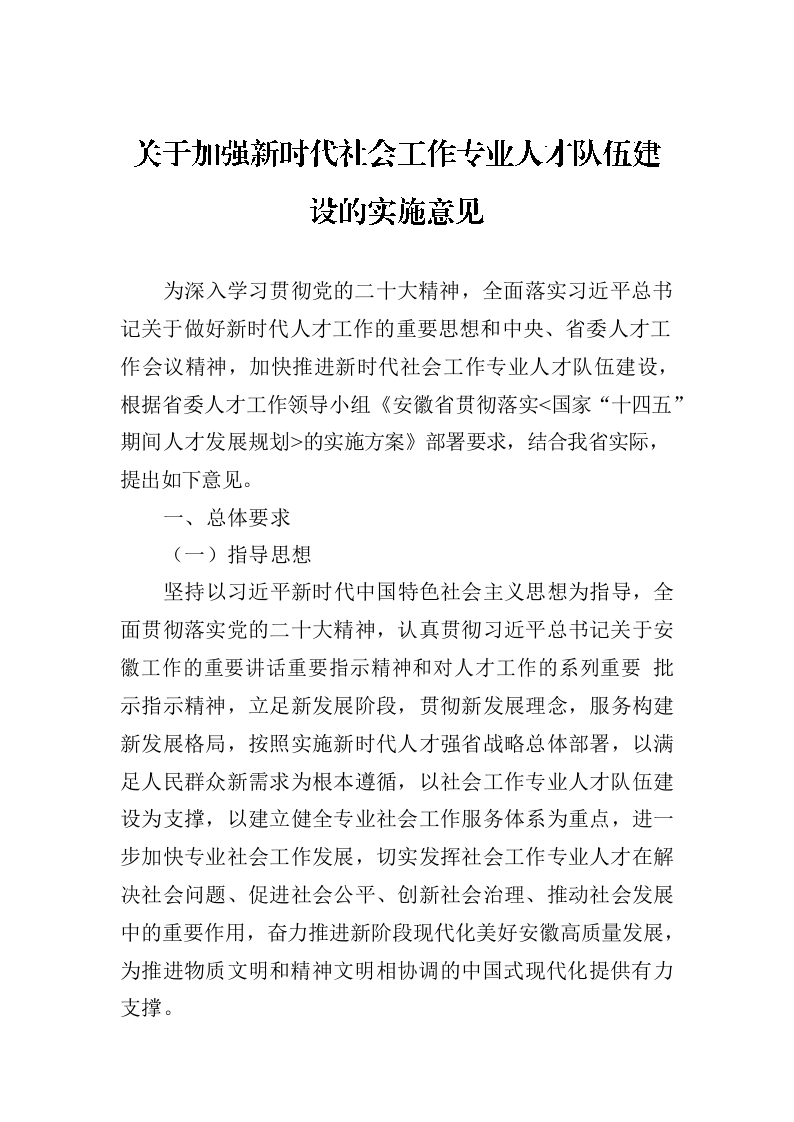 关于加强新时代社会工作专业人才队伍建设的实施意见

为深入学习贯彻党的二十大精神，全面落实习近平总书记关于做好新时代人才工作的重要思想和中央、省委人才工作会议精神，加快推进新时代社会工作专业人才队伍建设，根据省委人才工作领导小组《安徽省贯彻落实<国家“十四五”期间人才发展规划>的实施方案》部署要求，结合我省实际，提出如下意见。

一、总体要求

（一）指导思想

坚持以习近平新时代中国特色社会主义思想为指导，全面贯彻落实党的二十大精神，认真贯彻习近平总书记关于安徽工作的重要讲话重要指示精神和对人才工作的系列重要 批示指示精神，立足新发展阶段，贯彻新发展理念，服务构建新发展格局，按照实施新时代人才强省战略总体部署，以满足人民群众新需求为根本遵循，以社会工作专业人才队伍建设为支撑，以建立健全专业社会工作服务体系为重点，进一步加快专业社会工作发展，切实发挥社会工作专业人才在解决社会问题、促进社会公平、创新社会治理、推动社会发展中的重要作用，奋力推进新阶段现代化美好安徽高质量发展，为推进物质文明和精神文明相协调的中国式现代化提供有力支撑。